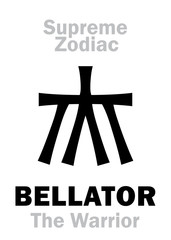 Supreme
Zodiac

BELLATOR
The Warrior